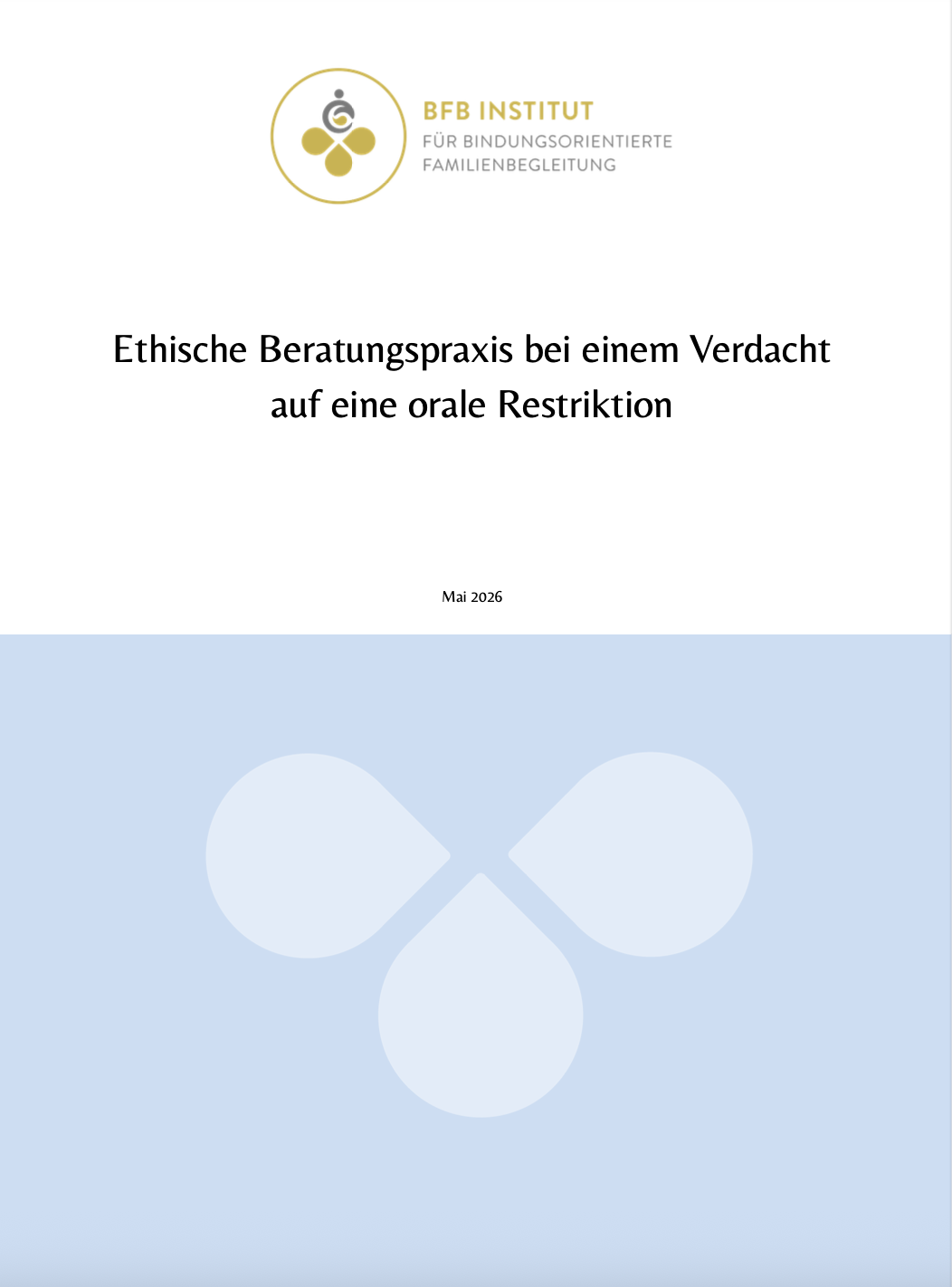 BFB INSTITUT
FÜR BINDUNGSORIENTIERTE FAMILIENBEGLEITUNG

Ethische Beratungspraxis bei einem Verdacht auf eine orale Restriktion

Mai 2026